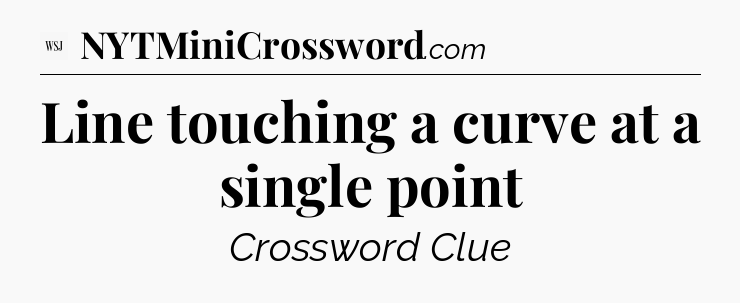 WSJ NYTMiniCrossword.com

Line touching a curve at a single point

Crossword Clue